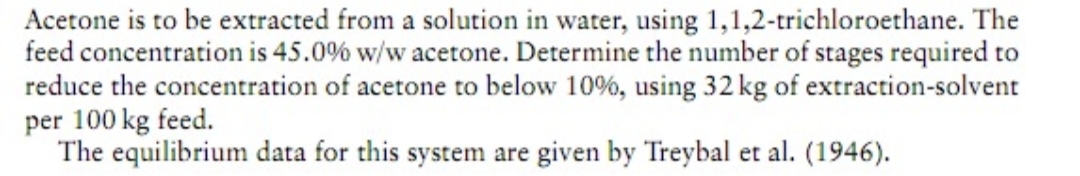 Acetone is to be extracted from a solution in water, using 1,1,2-trichloroethane. The feed concentration is 45.0% w/w acetone. Determine the number of stages required to reduce the concentration of acetone to below 10%, using 32 kg of extraction-solvent per 100 kg feed.

The equilibrium data for this system are given by Treybal et al. (1946).